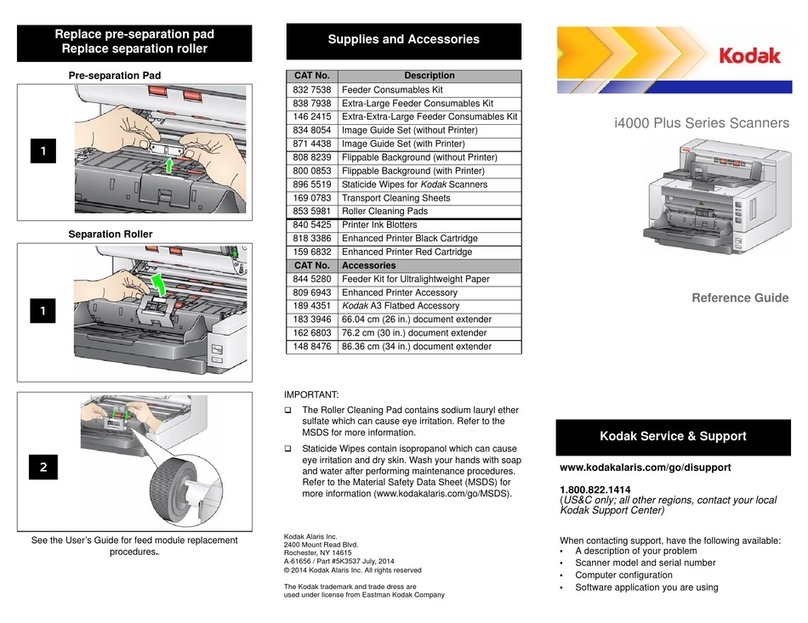 Replace pre-separation pad
Replace separation roller

Pre-separation Pad

1

Separation Roller

1

2

See the User's Guide for feed module replacement procedures.

Supplies and Accessories

| CAT No. | Description |
|---|---|
| 832 7538 | Feeder Consumables Kit |
| 838 7938 | Extra-Large Feeder Consumables Kit |
| 146 2415 | Extra-Extra-Large Feeder Consumables Kit |
| 834 8054 | Image Guide Set (without Printer) |
| 871 4438 | Image Guide Set (with Printer) |
| 808 8239 | Flippable Background (without Printer) |
| 800 0853 | Flippable Background (with Printer) |
| 896 5519 | Staticide Wipes for Kodak Scanners |
| 169 0783 | Transport Cleaning Sheets |
| 853 5981 | Roller Cleaning Pads |
| 840 5425 | Printer Ink Blotters |
| 818 3386 | Enhanced Printer Black Cartridge |
| 159 6832 | Enhanced Printer Red Cartridge |
| CAT No. | Accessories |
| 844 5280 | Feeder Kit for Ultralightweight Paper |
| 809 6943 | Enhanced Printer Accessory |
| 189 4351 | Kodak A3 Flatbed Accessory |
| 183 3946 | 66.04 cm (26 in.) document extender |
| 162 6803 | 76.2 cm (30 in.) document extender |
| 148 8476 | 86.36 cm (34 in.) document extender |

IMPORTANT:
❑ The Roller Cleaning Pad contains sodium lauryl ether sulfate which can cause eye irritation. Refer to the MSDS for more information.
❑ Staticide Wipes contain isopropanol which can cause eye irritation and dry skin. Wash your hands with soap and water after performing maintenance procedures. Refer to the Material Safety Data Sheet (MSDS) for more information (www.kodakalaris.com/go/MSDS).

Kodak Alaris Inc.
2400 Mount Read Blvd.
Rochester, NY 14615
A-61656 / Part #5K3537 July, 2014
© 2014 Kodak Alaris Inc. All rights reserved

The Kodak trademark and trade dress are used under license from Eastman Kodak Company

Kodak

i4000 Plus Series Scanners

Reference Guide

Kodak Service & Support

www.kodakalaris.com/go/disupport

1.800.822.1414
(US&C only; all other regions, contact your local Kodak Support Center)

When contacting support, have the following available:
• A description of your problem
• Scanner model and serial number
• Computer configuration
• Software application you are using